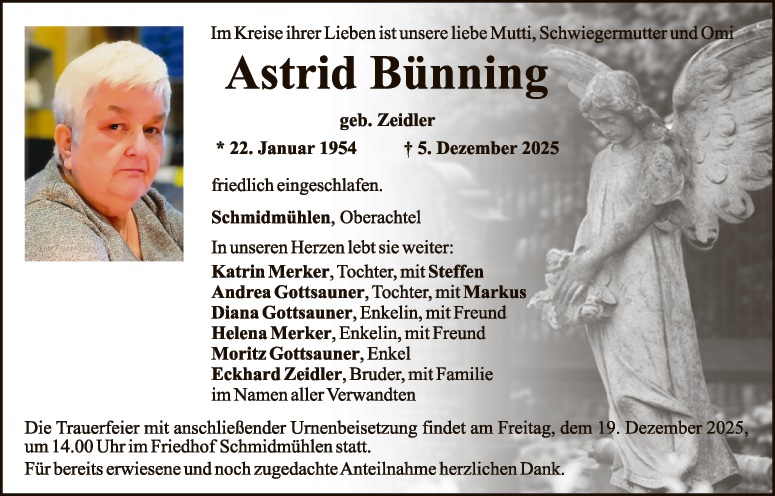 Im Kreise ihrer Lieben ist unsere liebe Mutti, Schwiegermutter und Omi

Astrid Bünning

geb. Zeidler

* 22. Januar 1954 † 5. Dezember 2025

friedlich eingeschlafen.

Schmidmühlen, Oberachtel

In unseren Herzen lebt sie weiter:
Katrin Merker, Tochter, mit Steffen
Andrea Gottsauner, Tochter, mit Markus
Diana Gottsauner, Enkelin, mit Freund
Helena Merker, Enkelin, mit Freund
Moritz Gottsauner, Enkel
Eckhard Zeidler, Bruder, mit Familie
im Namen aller Verwandten

Die Trauerfeier mit anschließender Urnenbeisetzung findet am Freitag, dem 19. Dezember 2025, um 14.00 Uhr im Friedhof Schmidmühlen statt.
Für bereits erwiesene und noch zugedachte Anteilnahme herzlichen Dank.